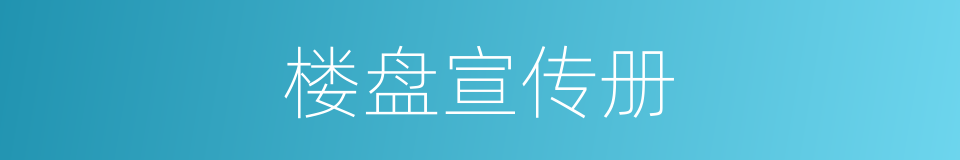 楼盘宣传册